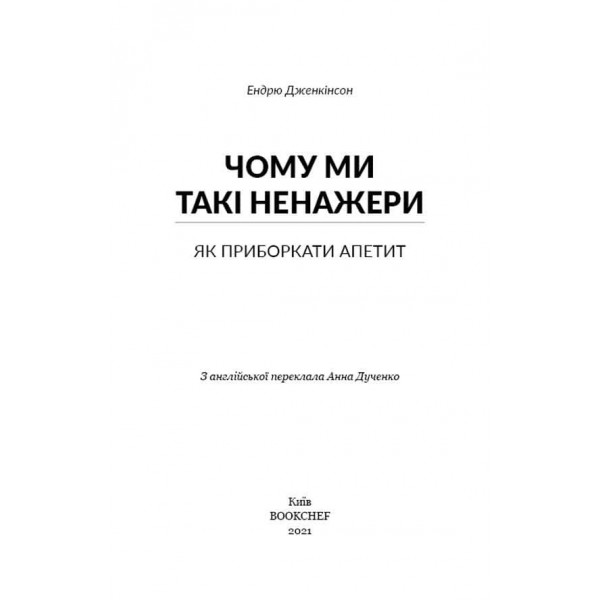 Ендрю Дженкінсон

ЧОМУ МИ ТАКІ НЕНАЖЕРИ

ЯК ПРИБОРКАТИ АПЕТИТ

З англійської переклала Анна Дученко

Київ
BOOKCHEF
2021